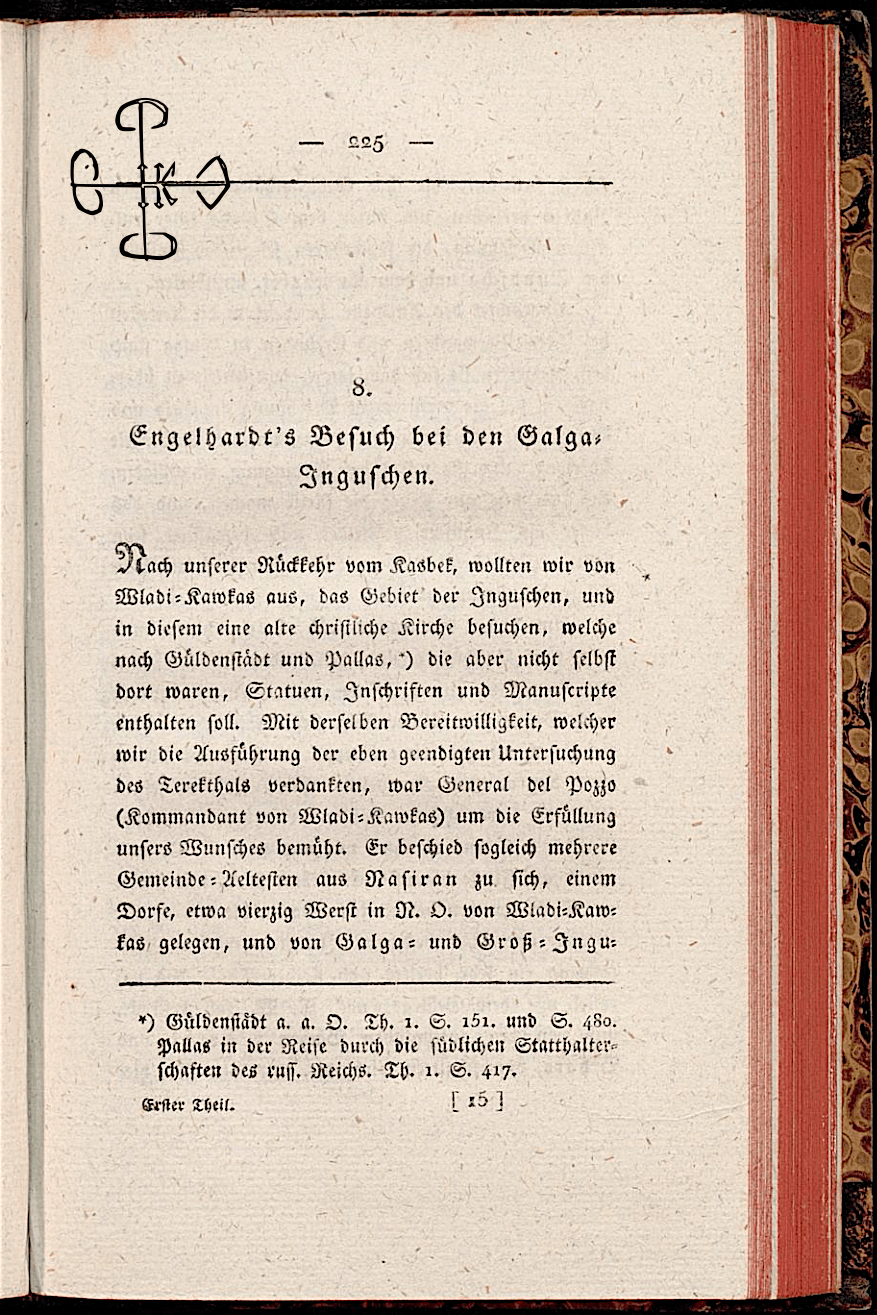 — 225 —

8.

Engelhardt's Besuch bei den Galga-Inguschen.

Nach unserer Rückkehr vom Kasbek, wollten wir von Wladi-Kawkas aus, das Gebiet der Inguschen, und in diesem eine alte christliche Kirche besuchen, welche nach Güldenstädt und Pallas, *) die aber nicht selbst dort waren, Statuen, Inschriften und Manuscripte enthalten soll. Mit derselben Bereitwilligkeit, welcher wir die Ausführung der eben geendigten Untersuchung des Terekthals verdankten, war General del Pozzo (Kommandant von Wladi-Kawkas) um die Erfüllung unsers Wunsches bemüht. Er beschied sogleich mehrere Gemeinde-Aeltesten aus Nasiran zu sich, einem Dorfe, etwa vierzig Werst in N. O. von Wladi-Kawkas gelegen, und von Galga- und Groß-Ingu-

*) Güldenstädt a. a. O. Th. 1. S. 151. und S. 480. Pallas in der Reise durch die südlichen Statthalterschaften des russ. Reichs. Th. 1. S. 417.

Erster Theil. [ 15 ]